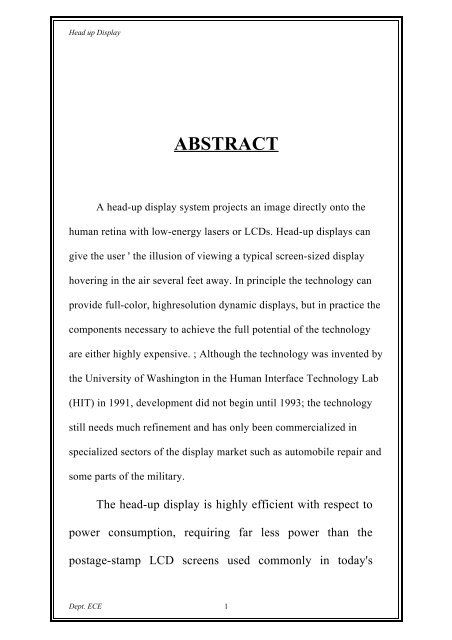 Head up Display

ABSTRACT

A head-up display system projects an image directly onto the human retina with low-energy lasers or LCDs. Head-up displays can give the user ' the illusion of viewing a typical screen-sized display hovering in the air several feet away. In principle the technology can provide full-color, highresolution dynamic displays, but in practice the components necessary to achieve the full potential of the technology are either highly expensive. ; Although the technology was invented by the University of Washington in the Human Interface Technology Lab (HIT) in 1991, development did not begin until 1993; the technology still needs much refinement and has only been commercialized in specialized sectors of the display market such as automobile repair and some parts of the military.

The head-up display is highly efficient with respect to power consumption, requiring far less power than the postage-stamp LCD screens used commonly in today's

Dept. ECE 1